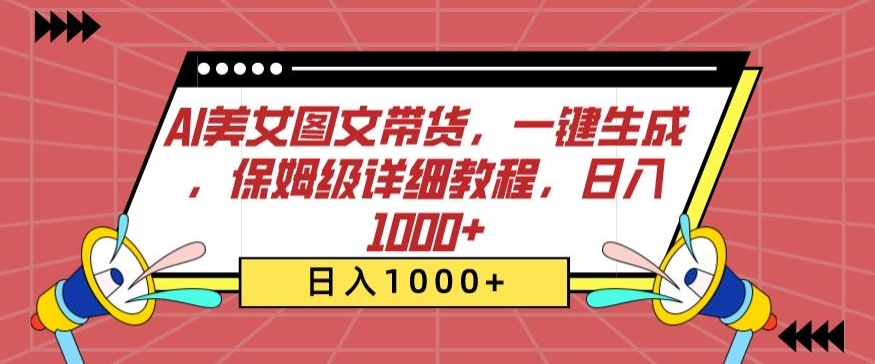 AI美女图文带货，一键生成，保姆级详细教程，日入1000+

日入1000+